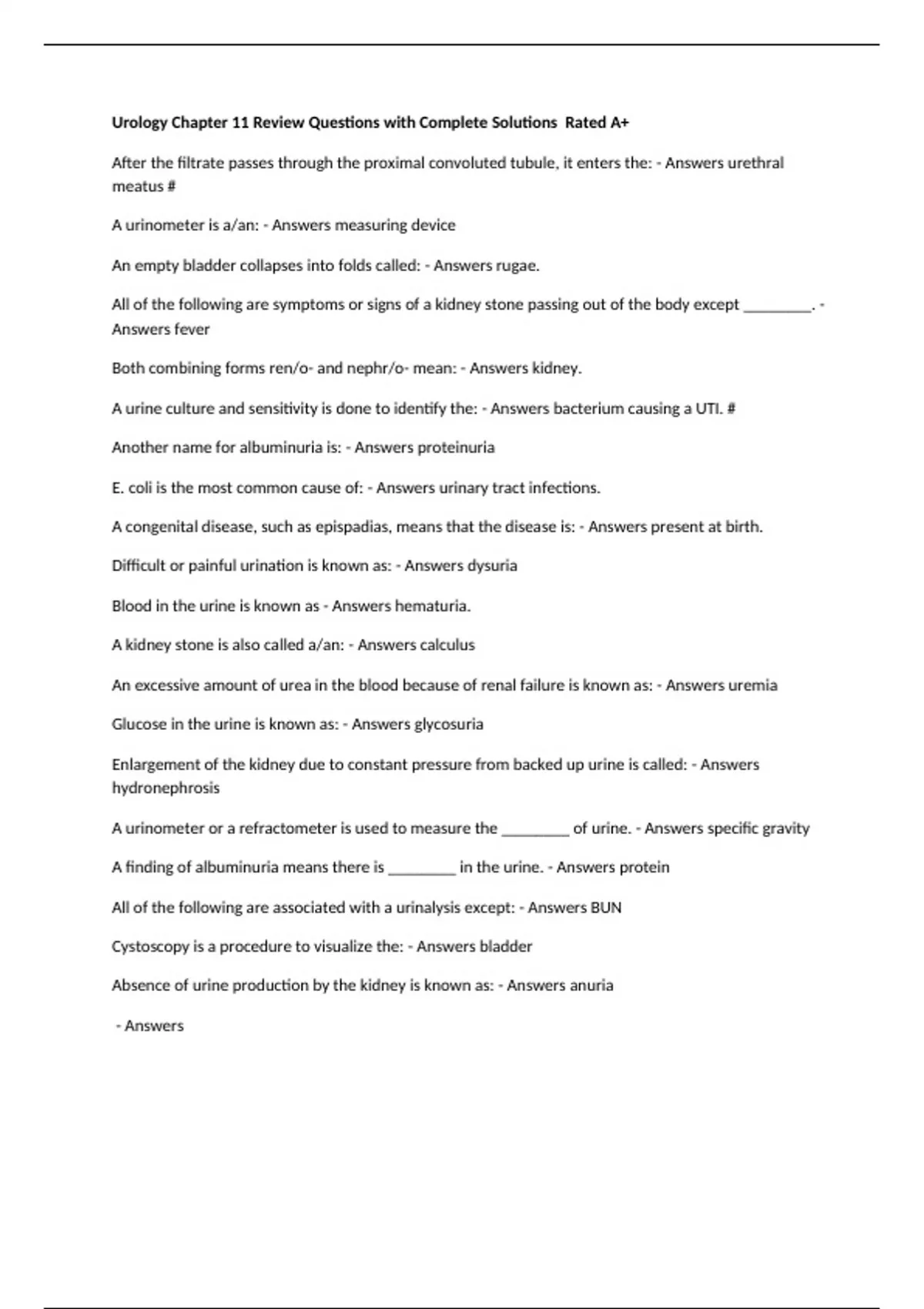 Urology Chapter 11 Review Questions with Complete Solutions Rated A+

After the filtrate passes through the proximal convoluted tubule, it enters the: - Answers urethral meatus #

A urinometer is a/an: - Answers measuring device

An empty bladder collapses into folds called: - Answers rugae.

All of the following are symptoms or signs of a kidney stone passing out of the body except ________. - Answers fever

Both combining forms ren/o- and nephr/o- mean: - Answers kidney.

A urine culture and sensitivity is done to identify the: - Answers bacterium causing a UTI. #

Another name for albuminuria is: - Answers proteinuria

E. coli is the most common cause of: - Answers urinary tract infections.

A congenital disease, such as epispadias, means that the disease is: - Answers present at birth.

Difficult or painful urination is known as: - Answers dysuria

Blood in the urine is known as - Answers hematuria.

A kidney stone is also called a/an: - Answers calculus

An excessive amount of urea in the blood because of renal failure is known as: - Answers uremia

Glucose in the urine is known as: - Answers glycosuria

Enlargement of the kidney due to constant pressure from backed up urine is called: - Answers hydronephrosis

A urinometer or a refractometer is used to measure the ________ of urine. - Answers specific gravity

A finding of albuminuria means there is ________ in the urine. - Answers protein

All of the following are associated with a urinalysis except: - Answers BUN

Cystoscopy is a procedure to visualize the: - Answers bladder

Absence of urine production by the kidney is known as: - Answers anuria

- Answers